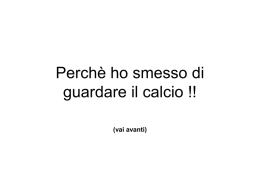 Perchè ho smesso di guardare il calcio !!

(vai avanti)